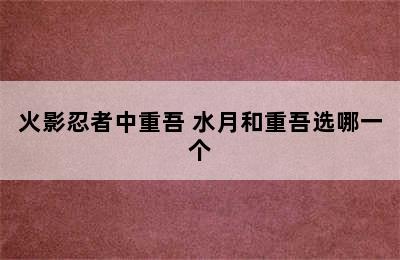 火影忍者中重吾 水月和重吾选哪一个